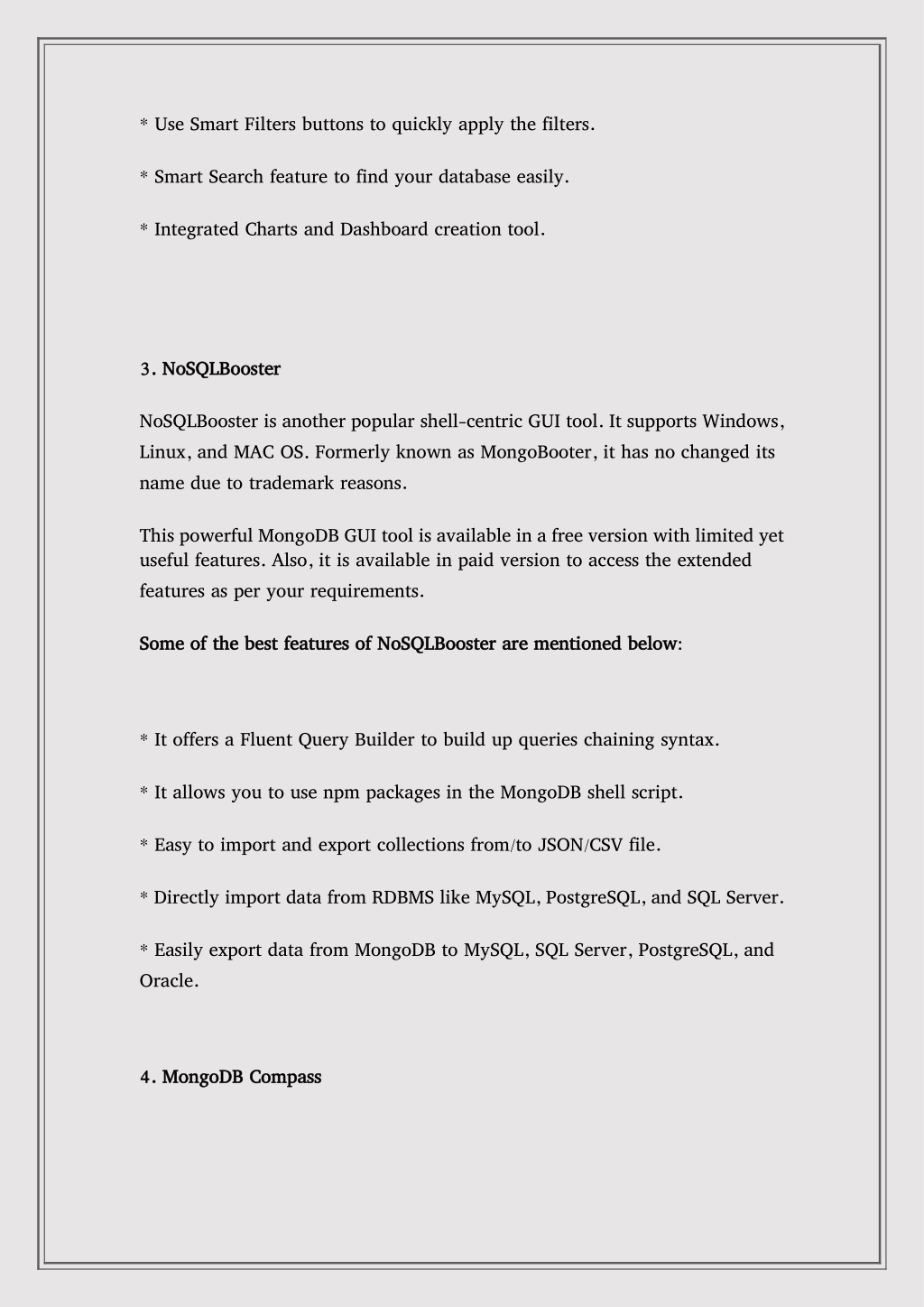 * Use Smart Filters buttons to quickly apply the filters.

* Smart Search feature to find your database easily.

* Integrated Charts and Dashboard creation tool.

3. NoSQLBooster

NoSQLBooster is another popular shell-centric GUI tool. It supports Windows, Linux, and MAC OS. Formerly known as MongoBooter, it has no changed its name due to trademark reasons.

This powerful MongoDB GUI tool is available in a free version with limited yet useful features. Also, it is available in paid version to access the extended features as per your requirements.

Some of the best features of NoSQLBooster are mentioned below:

* It offers a Fluent Query Builder to build up queries chaining syntax.

* It allows you to use npm packages in the MongoDB shell script.

* Easy to import and export collections from/to JSON/CSV file.

* Directly import data from RDBMS like MySQL, PostgreSQL, and SQL Server.

* Easily export data from MongoDB to MySQL, SQL Server, PostgreSQL, and Oracle.

4. MongoDB Compass